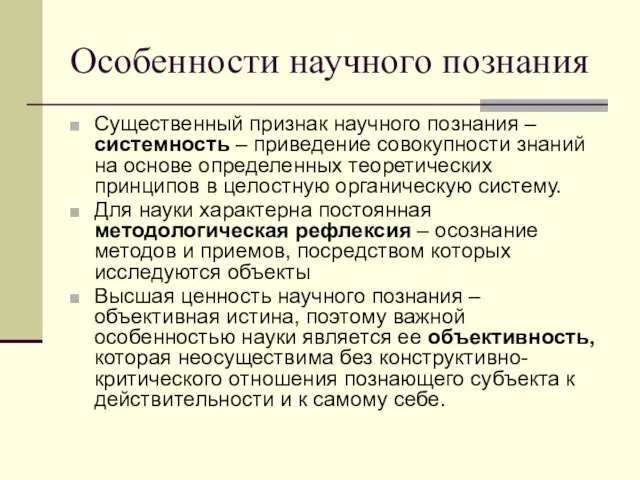 Особенности научного познания

Существенный признак научного познания – системность – приведение совокупности знаний на основе определенных теоретических принципов в целостную органическую систему.

Для науки характерна постоянная методологическая рефлексия – осознание методов и приемов, посредством которых исследуются объекты

Высшая ценность научного познания – объективная истина, поэтому важной особенностью науки является ее объективность, которая неосуществима без конструктивно-критического отношения познающего субъекта к действительности и к самому себе.